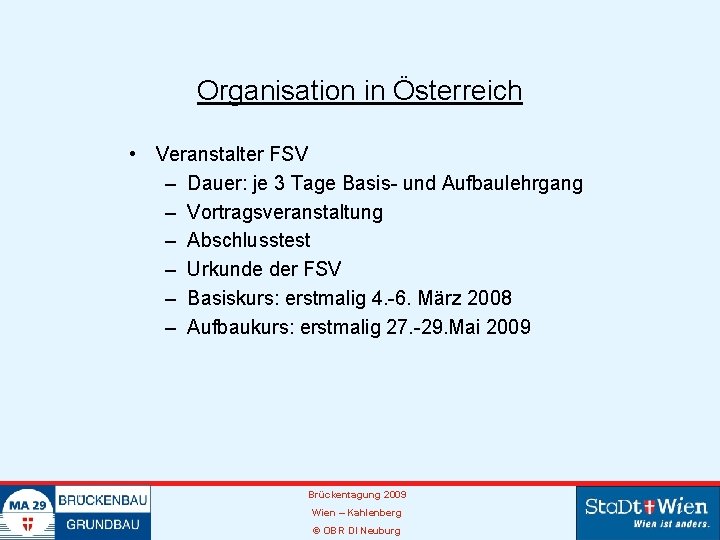 Organisation in Österreich

• Veranstalter FSV
– Dauer: je 3 Tage Basis- und Aufbaulehrgang
– Vortragsveranstaltung
– Abschlusstest
– Urkunde der FSV
– Basiskurs: erstmalig 4.-6. März 2008
– Aufbaukurs: erstmalig 27.-29.Mai 2009

MA 29 BRÜCKENBAU GRUNDBAU

Brückentagung 2009
Wien – Kahlenberg
© OBR DI Neuburg

StaDt Wien
Wien ist anders.